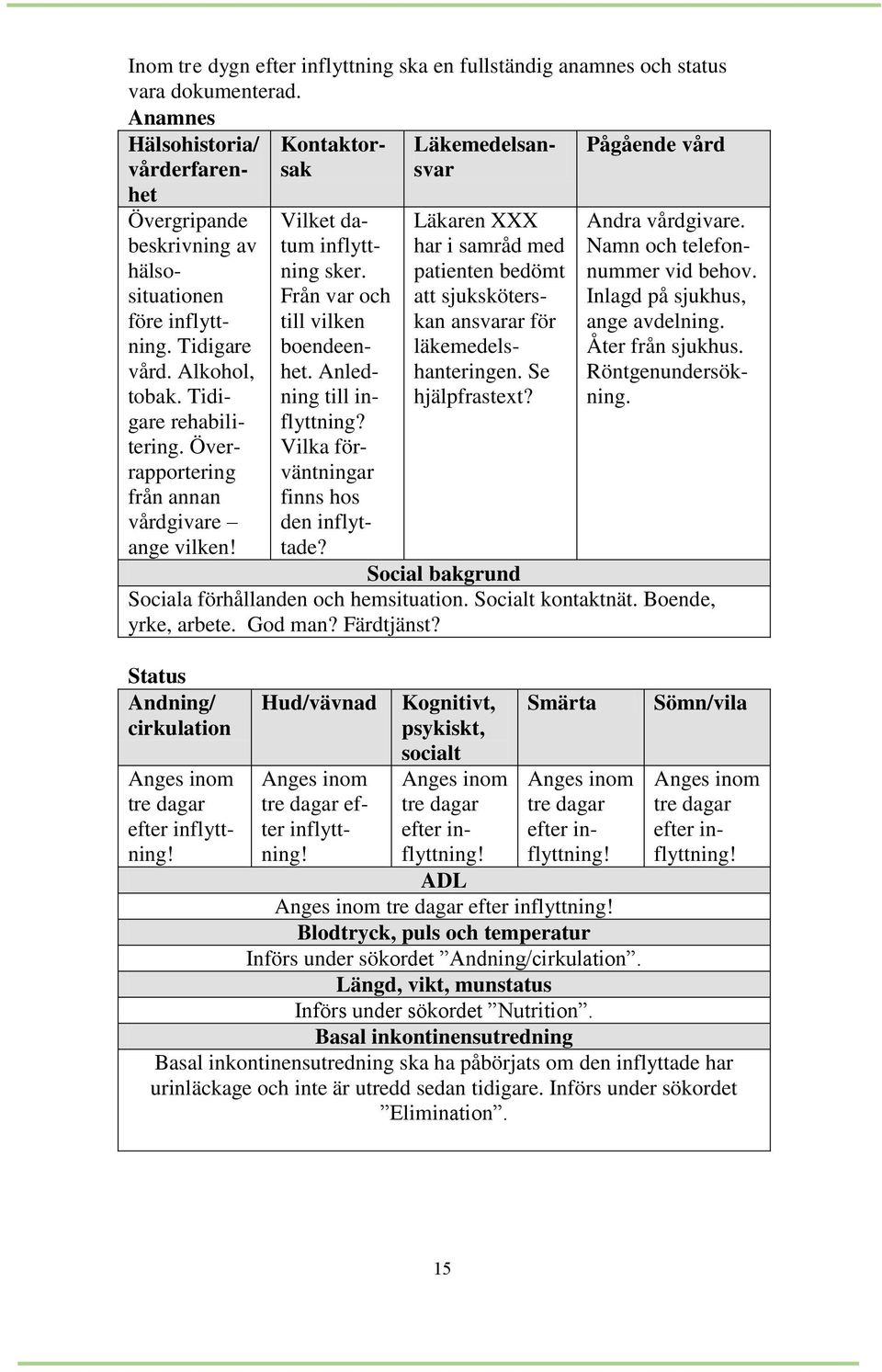 Inom tre dygn efter inflyttning ska en fullständig anamnes och status vara dokumenterad.

Anamnes

| Hälsohistoria/ vårderfarenhet | Kontaktorsak | Läkemedelsansvar | Pågående vård |
|---|---|---|---|
| Övergripande beskrivning av hälsosituationen före inflyttning. Tidigare vård. Alkohol, tobak. Tidigare rehabilitering. Överrapportering från annan vårdgivare – ange vilken! | Vilket datum inflyttning sker. Från var och till vilken boendeenhet. Anledning till inflyttning? Vilka förväntningar finns hos den inflyttade? | Läkaren XXX har i samråd med patienten bedömt att sjuksköterskan ansvarar för läkemedelshanteringen. Se hjälpfrastext? | Andra vårdgivare. Namn och telefonnummer vid behov. Inlagd på sjukhus, ange avdelning. Åter från sjukhus. Röntgenundersökning. |
| Social bakgrund | | | |
| Sociala förhållanden och hemsituation. Socialt kontaktnät. Boende, yrke, arbete. God man? Färdtjänst? | | | |

Status

| Andning/ cirkulation | Hud/vävnad | Kognitivt, psykiskt, socialt | Smärta | Sömn/vila |
|---|---|---|---|---|
| Anges inom tre dagar efter inflyttning! | Anges inom tre dagar efter inflyttning! | Anges inom tre dagar efter inflyttning! | Anges inom tre dagar efter inflyttning! | Anges inom tre dagar efter inflyttning! |
| ADL | | | | |
| Anges inom tre dagar efter inflyttning! | | | | |
| Blodtryck, puls och temperatur | | | | |
| Införs under sökordet ”Andning/cirkulation”. | | | | |
| Längd, vikt, munstatus | | | | |
| Införs under sökordet ”Nutrition”. | | | | |
| Basal inkontinensutredning | | | | |
| Basal inkontinensutredning ska ha påbörjats om den inflyttade har urinläckage och inte är utredd sedan tidigare. Införs under sökordet ”Elimination”. | | | | |

15